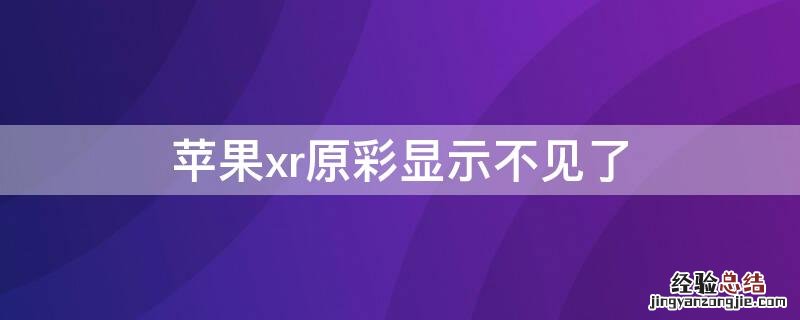 苹果xr原彩显示不见了

经验总结
jingyanzongjie.com